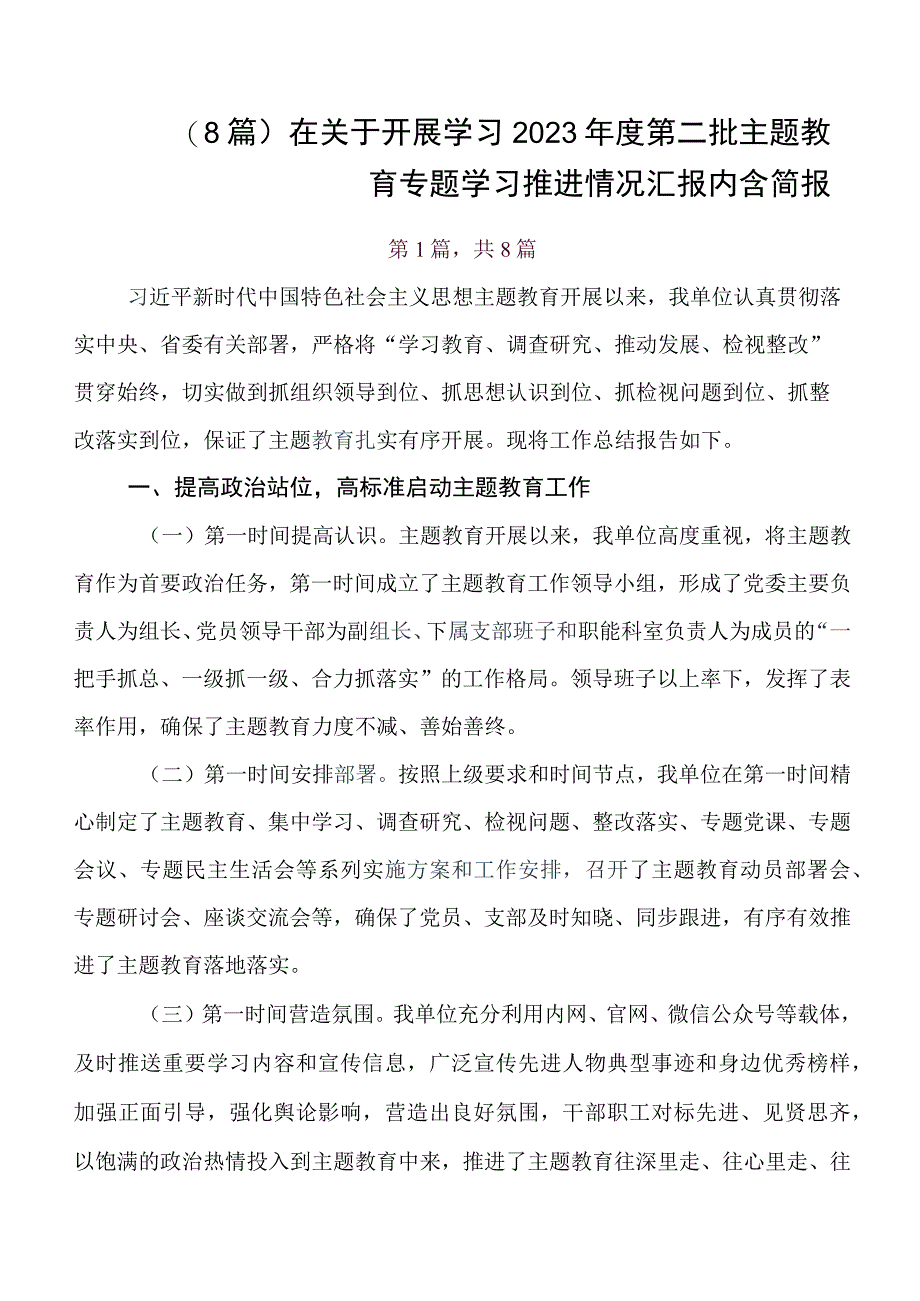 （8篇）在关于开展学习2023年度第二批主题教育专题学习推进情况汇报内含简报

第1篇，共8篇

习近平新时代中国特色社会主义思想主题教育开展以来，我单位认真贯彻落实中央、省委有关部署，严格将“学习教育、调查研究、推动发展、检视整改”贯穿始终，切实做到抓组织领导到位、抓思想认识到位、抓检视问题到位、抓整改落实到位，保证了主题教育扎实有序开展。现将工作总结报告如下。

一、提高政治站位，高标准启动主题教育工作

（一）第一时间提高认识。主题教育开展以来，我单位高度重视，将主题教育作为首要政治任务，第一时间成立了主题教育工作领导小组，形成了党委主要负责人为组长、党员领导干部为副组长、下属支部班子和职能科室负责人为成员的“一把手抓总、一级抓一级、合力抓落实”的工作格局。领导班子以上率下，发挥了表率作用，确保了主题教育力度不减、善始善终。

（二）第一时间安排部署。按照上级要求和时间节点，我单位在第一时间精心制定了主题教育、集中学习、调查研究、检视问题、整改落实、专题党课、专题会议、专题民主生活会等系列实施方案和工作安排，召开了主题教育动员部署会、专题研讨会、座谈交流会等，确保了党员、支部及时知晓、同步跟进，有序有效推进了主题教育落地落实。

（三）第一时间营造氛围。我单位充分利用内网、官网、微信公众号等载体，及时推送重要学习内容和宣传信息，广泛宣传先进人物典型事迹和身边优秀榜样，加强正面引导，强化舆论影响，营造出良好氛围，干部职工对标先进、见贤思齐，以饱满的政治热情投入到主题教育中来，推进了主题教育往深里走、往心里走、往